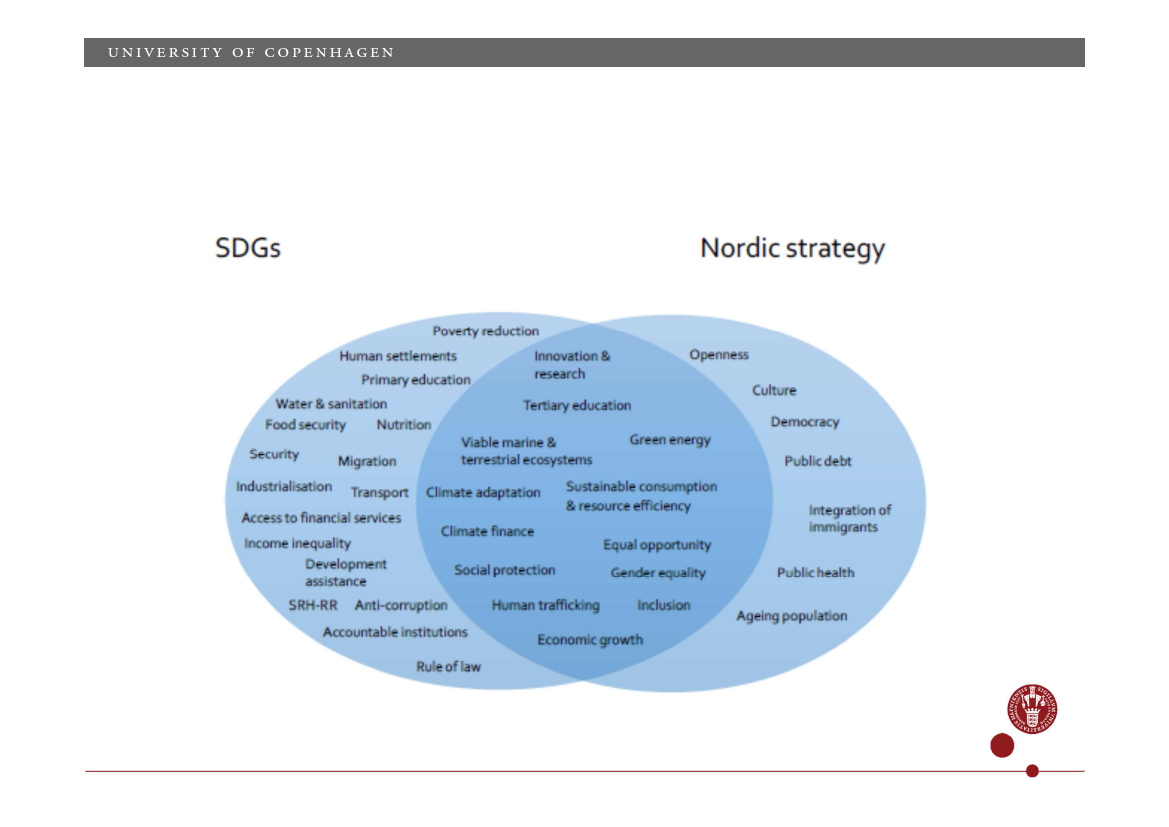 UNIVERSITY OF COPENHAGEN

SDGs

Nordic strategy

Poverty reduction
Human settlements
Primary education
Water & sanitation
Food security
Nutrition
Security
Migration
Industrialisation
Transport
Access to financial services
Income inequality
Development assistance
SRH-RR
Anti-corruption
Accountable institutions
Rule of law

Innovation & research
Tertiary education
Viable marine & terrestrial ecosystems
Green energy
Climate adaptation
Sustainable consumption & resource efficiency
Climate finance
Equal opportunity
Social protection
Gender equality
Human trafficking
Inclusion
Economic growth

Openness
Culture
Democracy
Public debt
Integration of immigrants
Public health
Ageing population